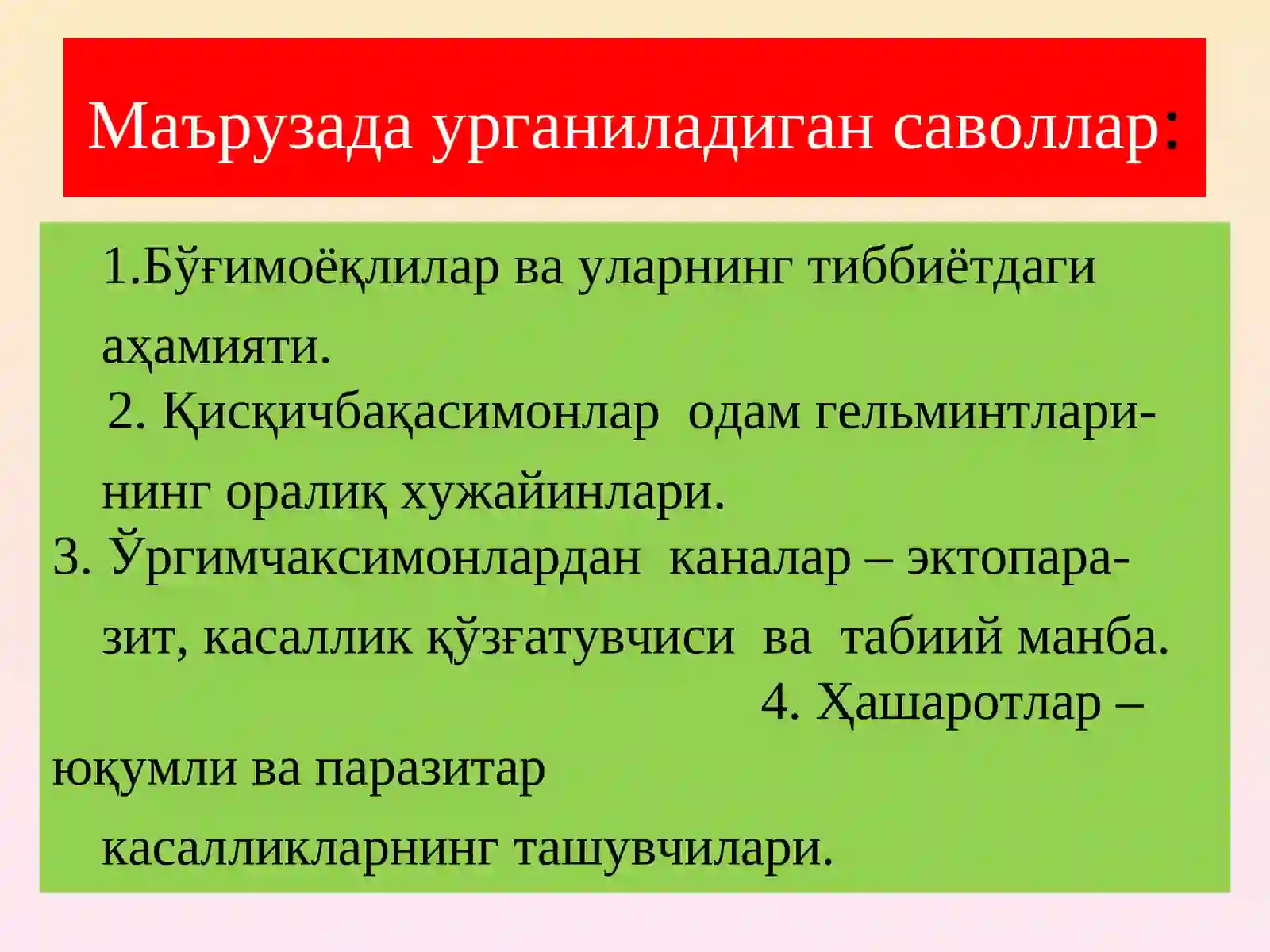 Маърузада урганиладиган саволлар:

1.Бўғимоёқлилар ва уларнинг тиббиётдаги аҳамияти.

2. Қисқичбақасимонлар одам гельминтларининг оралиқ хужайинлари.

3. Ўргимчаксимонлардан каналар – эктопаразит, касаллик қўзғатувчиси ва табиий манба.

4. Ҳашаротлар – юқумли ва паразитар касалликларнинг ташувчилари.